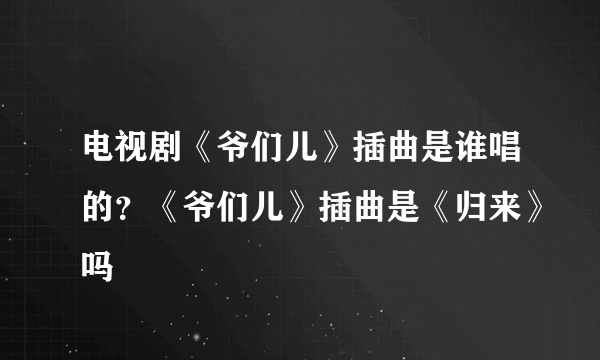 电视剧《爷们儿》插曲是谁唱的？《爷们儿》插曲是《归来》吗